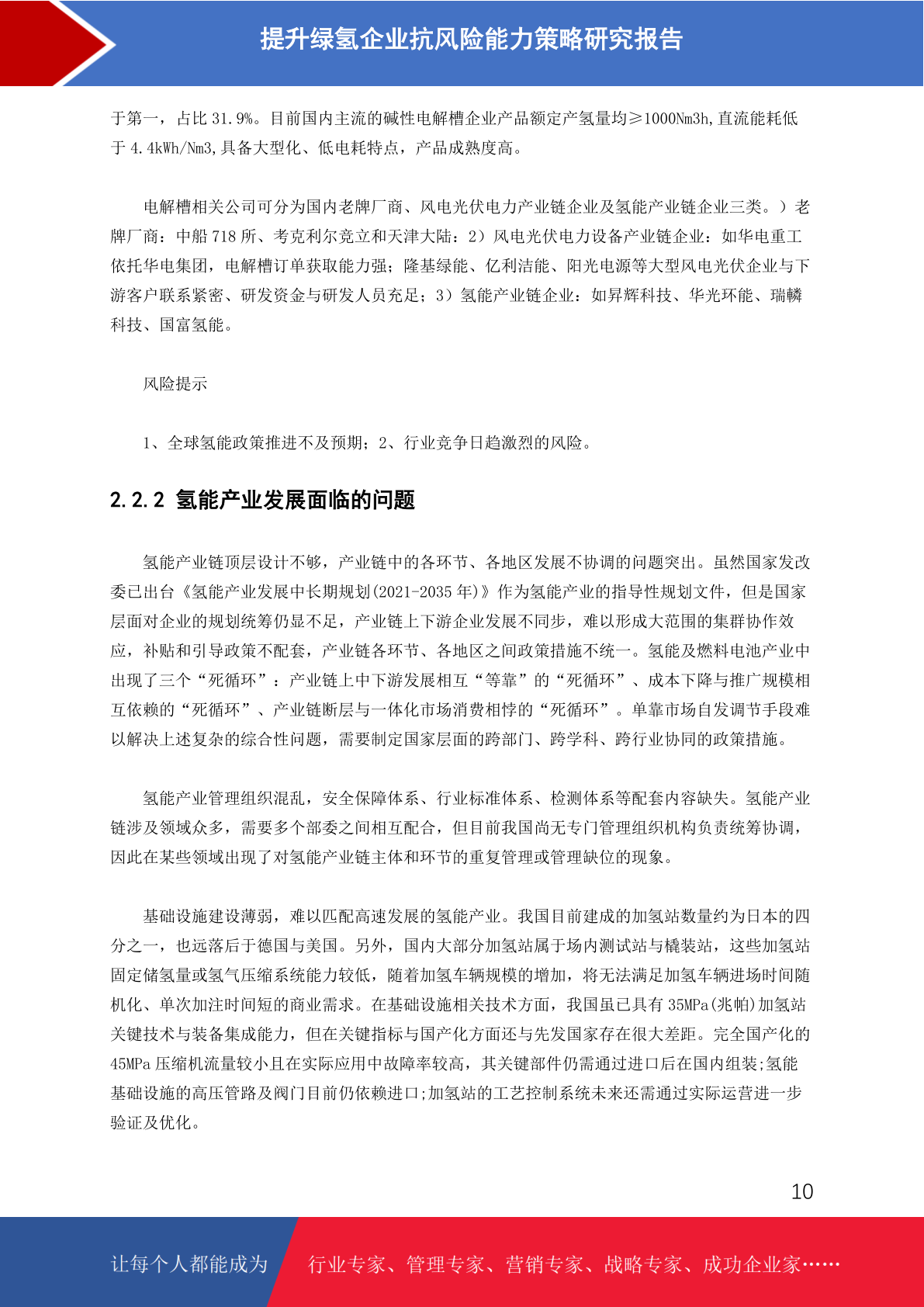 提升绿氢企业抗风险能力策略研究报告

于第一，占比 31.9%。目前国内主流的碱性电解槽企业产品额定产氢量均≥1000Nm3h,直流能耗低于 4.4kWh/Nm3,具备大型化、低电耗特点，产品成熟度高。

电解槽相关公司可分为国内老牌厂商、风电光伏电力产业链企业及氢能产业链企业三类。）老牌厂商：中船 718 所、考克利尔竞立和天津大陆：2）风电光伏电力设备产业链企业：如华电重工依托华电集团，电解槽订单获取能力强；隆基绿能、亿利洁能、阳光电源等大型风电光伏企业与下游客户联系紧密、研发资金与研发人员充足；3）氢能产业链企业：如昇辉科技、华光环能、瑞麟科技、国富氢能。

风险提示

1、全球氢能政策推进不及预期；2、行业竞争日趋激烈的风险。

2.2.2 氢能产业发展面临的问题

氢能产业链顶层设计不够，产业链中的各环节、各地区发展不协调的问题突出。虽然国家发改委已出台《氢能产业发展中长期规划(2021-2035 年)》作为氢能产业的指导性规划文件，但是国家层面对企业的规划统筹仍显不足，产业链上下游企业发展不同步，难以形成大范围的集群协作效应，补贴和引导政策不配套，产业链各环节、各地区之间政策措施不统一。氢能及燃料电池产业中出现了三个“死循环”：产业链上中下游发展相互“等靠”的“死循环”、成本下降与推广规模相互依赖的“死循环”、产业链断层与一体化市场消费相悖的“死循环”。单靠市场自发调节手段难以解决上述复杂的综合性问题，需要制定国家层面的跨部门、跨学科、跨行业协同的政策措施。

氢能产业管理组织混乱，安全保障体系、行业标准体系、检测体系等配套内容缺失。氢能产业链涉及领域众多，需要多个部委之间相互配合，但目前我国尚无专门管理组织机构负责统筹协调，因此在某些领域出现了对氢能产业链主体和环节的重复管理或管理缺位的现象。

基础设施建设薄弱，难以匹配高速发展的氢能产业。我国目前建成的加氢站数量约为日本的四分之一，也远落后于德国与美国。另外，国内大部分加氢站属于场内测试站与橇装站，这些加氢站固定储氢量或氢气压缩系统能力较低，随着加氢车辆规模的增加，将无法满足加氢车辆进场时间随机化、单次加注时间短的商业需求。在基础设施相关技术方面，我国虽已具有 35MPa(兆帕)加氢站关键技术与装备集成能力，但在关键指标与国产化方面还与先发国家存在很大差距。完全国产化的 45MPa 压缩机流量较小且在实际应用中故障率较高，其关键部件仍需通过进口后在国内组装;氢能基础设施的高压管路及阀门目前仍依赖进口;加氢站的工艺控制系统未来还需通过实际运营进一步验证及优化。

10

让每个人都能成为 行业专家、管理专家、营销专家、战略专家、成功企业家……